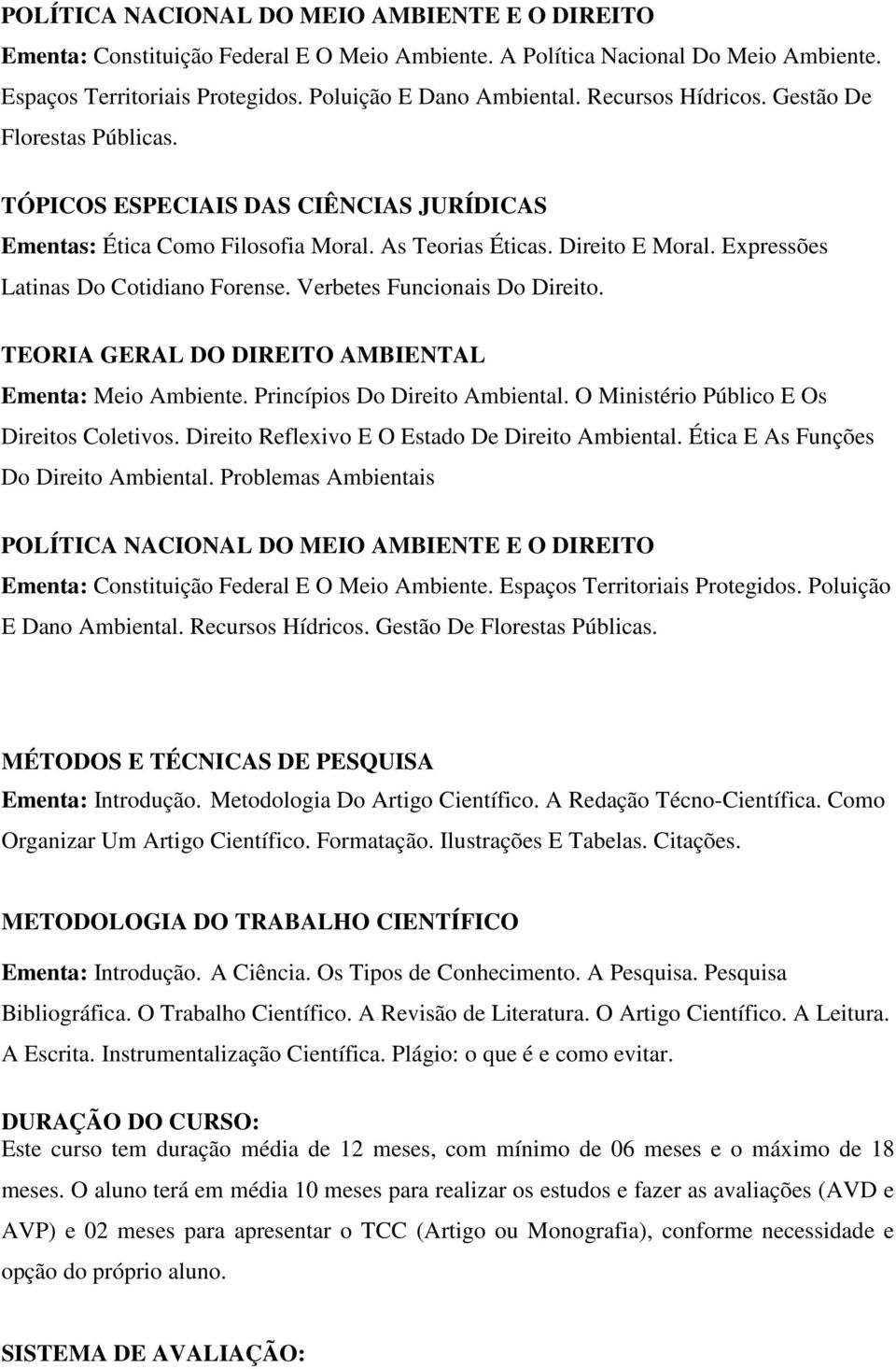 POLÍTICA NACIONAL DO MEIO AMBIENTE E O DIREITO
Ementa: Constituição Federal E O Meio Ambiente. A Política Nacional Do Meio Ambiente. Espaços Territoriais Protegidos. Poluição E Dano Ambiental. Recursos Hídricos. Gestão De Florestas Públicas.

TÓPICOS ESPECIAIS DAS CIÊNCIAS JURÍDICAS
Ementas: Ética Como Filosofia Moral. As Teorias Éticas. Direito E Moral. Expressões Latinas Do Cotidiano Forense. Verbetes Funcionais Do Direito.

TEORIA GERAL DO DIREITO AMBIENTAL
Ementa: Meio Ambiente. Princípios Do Direito Ambiental. O Ministério Público E Os Direitos Coletivos. Direito Reflexivo E O Estado De Direito Ambiental. Ética E As Funções Do Direito Ambiental. Problemas Ambientais

POLÍTICA NACIONAL DO MEIO AMBIENTE E O DIREITO
Ementa: Constituição Federal E O Meio Ambiente. Espaços Territoriais Protegidos. Poluição E Dano Ambiental. Recursos Hídricos. Gestão De Florestas Públicas.

MÉTODOS E TÉCNICAS DE PESQUISA
Ementa: Introdução. Metodologia Do Artigo Científico. A Redação Técno-Científica. Como Organizar Um Artigo Científico. Formatação. Ilustrações E Tabelas. Citações.

METODOLOGIA DO TRABALHO CIENTÍFICO
Ementa: Introdução. A Ciência. Os Tipos de Conhecimento. A Pesquisa. Pesquisa Bibliográfica. O Trabalho Científico. A Revisão de Literatura. O Artigo Científico. A Leitura. A Escrita. Instrumentalização Científica. Plágio: o que é e como evitar.

DURAÇÃO DO CURSO:
Este curso tem duração média de 12 meses, com mínimo de 06 meses e o máximo de 18 meses. O aluno terá em média 10 meses para realizar os estudos e fazer as avaliações (AVD e AVP) e 02 meses para apresentar o TCC (Artigo ou Monografia), conforme necessidade e opção do próprio aluno.

SISTEMA DE AVALIAÇÃO: